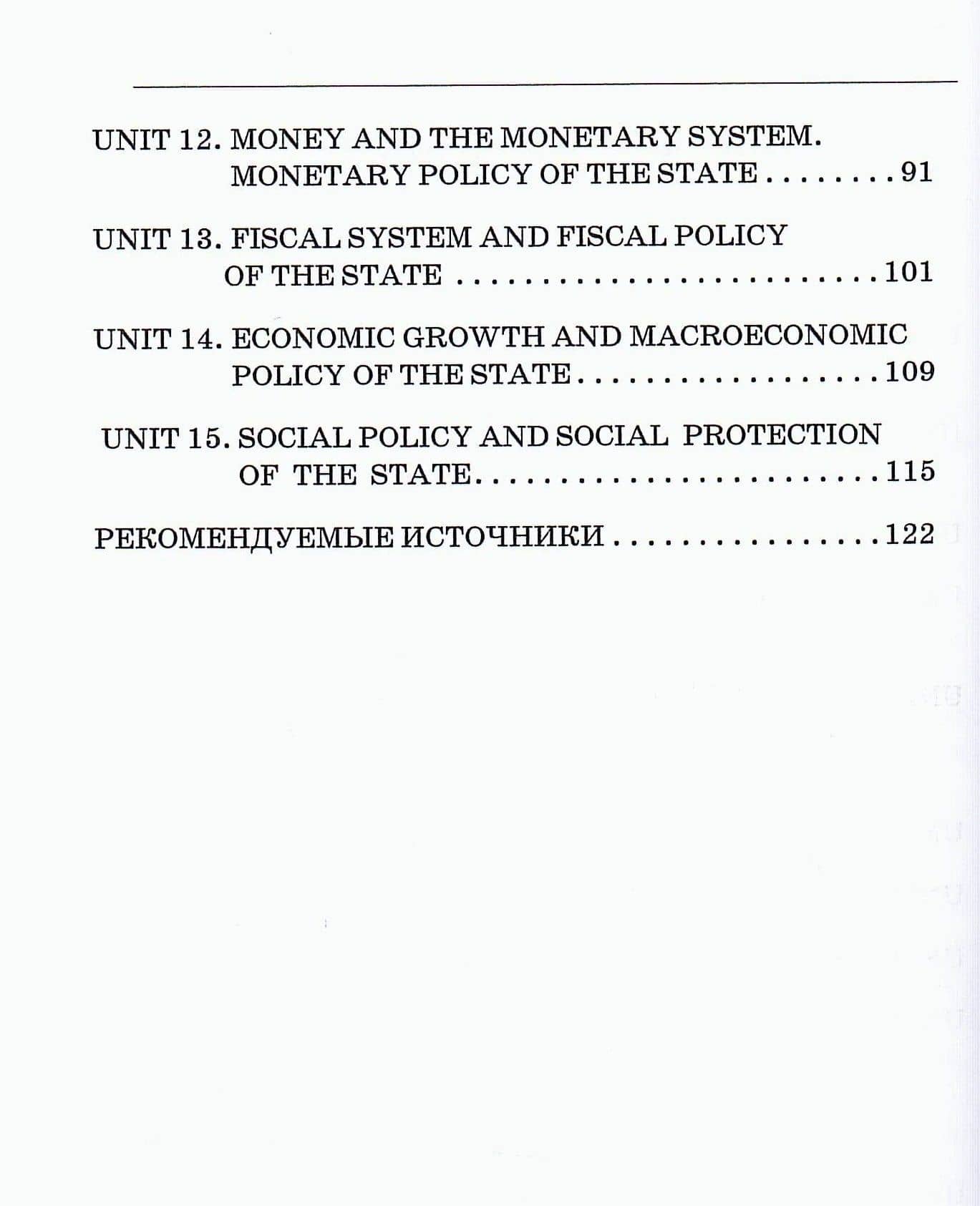 UNIT 12. MONEY AND THE MONETARY SYSTEM. MONETARY POLICY OF THE STATE 91

UNIT 13. FISCAL SYSTEM AND FISCAL POLICY OF THE STATE 101

UNIT 14. ECONOMIC GROWTH AND MACROECONOMIC POLICY OF THE STATE 109

UNIT 15. SOCIAL POLICY AND SOCIAL PROTECTION OF THE STATE 115

РЕКОМЕНДУЕМЫЕ ИСТОЧНИКИ 122